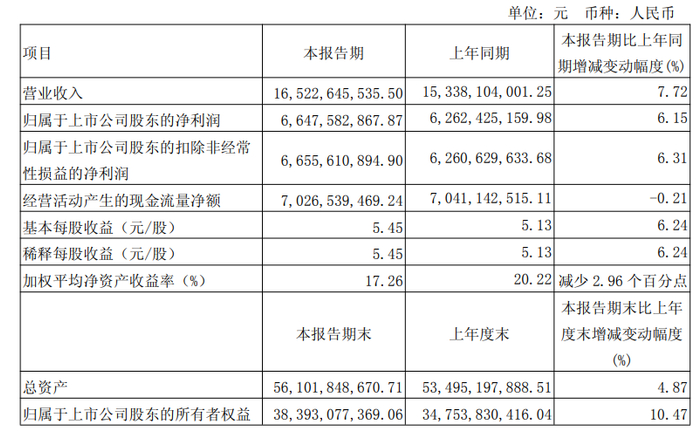 单位：元 币种：人民币

| 项目 | 本报告期 | 上年同期 | 本报告期比上年同期增减变动幅度(%) |
|---|---|---|---|
| 营业收入 | 16,522,645,535.50 | 15,338,104,001.25 | 7.72 |
| 归属于上市公司股东的净利润 | 6,647,582,867.87 | 6,262,425,159.98 | 6.15 |
| 归属于上市公司股东的扣除非经常性损益的净利润 | 6,655,610,894.90 | 6,260,629,633.68 | 6.31 |
| 经营活动产生的现金流量净额 | 7,026,539,469.24 | 7,041,142,515.11 | -0.21 |
| 基本每股收益（元/股） | 5.45 | 5.13 | 6.24 |
| 稀释每股收益（元/股） | 5.45 | 5.13 | 6.24 |
| 加权平均净资产收益率（%） | 17.26 | 20.22 | 减少2.96个百分点 |
|  | 本报告期末 | 上年度末 | 本报告期末比上年度末增减变动幅度(%) |
| 总资产 | 56,101,848,670.71 | 53,495,197,888.51 | 4.87 |
| 归属于上市公司股东的所有者权益 | 38,393,077,369.06 | 34,753,830,416.04 | 10.47 |